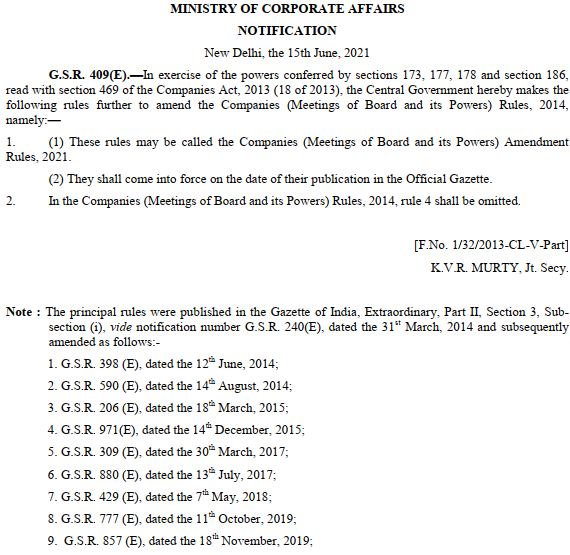 MINISTRY OF CORPORATE AFFAIRS

NOTIFICATION

New Delhi, the 15th June, 2021

G.S.R. 409(E).—In exercise of the powers conferred by sections 173, 177, 178 and section 186, read with section 469 of the Companies Act, 2013 (18 of 2013), the Central Government hereby makes the following rules further to amend the Companies (Meetings of Board and its Powers) Rules, 2014, namely:—

1. (1) These rules may be called the Companies (Meetings of Board and its Powers) Amendment Rules, 2021.

(2) They shall come into force on the date of their publication in the Official Gazette.

2. In the Companies (Meetings of Board and its Powers) Rules, 2014, rule 4 shall be omitted.

[F.No. 1/32/2013-CL-V-Part]

K.V.R. MURTY, Jt. Secy.

Note : The principal rules were published in the Gazette of India, Extraordinary, Part II, Section 3, Sub-section (i), vide notification number G.S.R. 240(E), dated the 31$^{st}$ March, 2014 and subsequently amended as follows:-

1. G.S.R. 398 (E), dated the 12$^{th}$ June, 2014;

2. G.S.R. 590 (E), dated the 14$^{th}$ August, 2014;

3. G.S.R. 206 (E), dated the 18$^{th}$ March, 2015;

4. G.S.R. 971(E), dated the 14$^{th}$ December, 2015;

5. G.S.R. 309 (E), dated the 30$^{th}$ March, 2017;

6. G.S.R. 880 (E), dated the 13$^{th}$ July, 2017;

7. G.S.R. 429 (E), dated the 7$^{th}$ May, 2018;

8. G.S.R. 777 (E), dated the 11$^{th}$ October, 2019;

9. G.S.R. 857 (E), dated the 18$^{th}$ November, 2019;